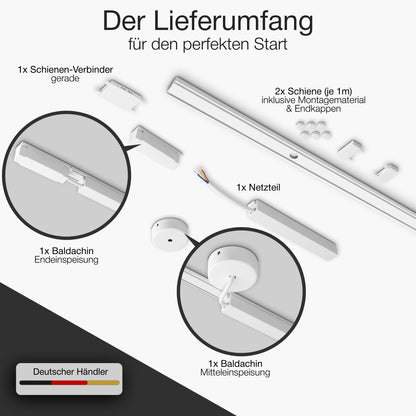 Der Lieferumfang
für den perfekten Start

1x Schienen-Verbinder
gerade

2x Schiene (je 1m)
inklusive Montagematerial
& Endkappen

1x Netzteil

1x Baldachin
Endeinspeisung

1x Baldachin
Mitteleinspeisung

Deutscher Händler